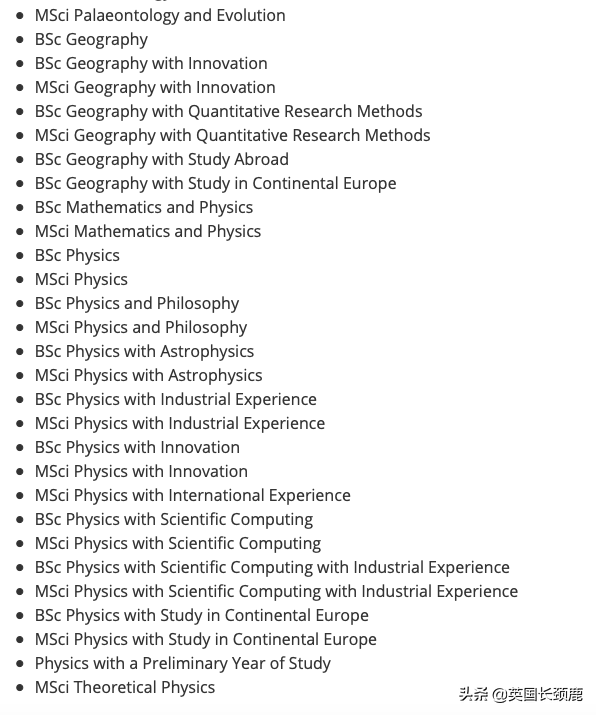 - MSci Palaeontology and Evolution
- BSc Geography
- BSc Geography with Innovation
- MSci Geography with Innovation
- BSc Geography with Quantitative Research Methods
- MSci Geography with Quantitative Research Methods
- BSc Geography with Study Abroad
- BSc Geography with Study in Continental Europe
- BSc Mathematics and Physics
- MSci Mathematics and Physics
- BSc Physics
- MSci Physics
- BSc Physics and Philosophy
- MSci Physics and Philosophy
- BSc Physics with Astrophysics
- MSci Physics with Astrophysics
- BSc Physics with Industrial Experience
- MSci Physics with Industrial Experience
- BSc Physics with Innovation
- MSci Physics with Innovation
- MSci Physics with International Experience
- BSc Physics with Scientific Computing
- MSci Physics with Scientific Computing
- BSc Physics with Scientific Computing with Industrial Experience
- MSci Physics with Scientific Computing with Industrial Experience
- BSc Physics with Study in Continental Europe
- MSci Physics with Study in Continental Europe
- Physics with a Preliminary Year of Study
- MSci Theoretical Physics

头条 @英国长颈鹿